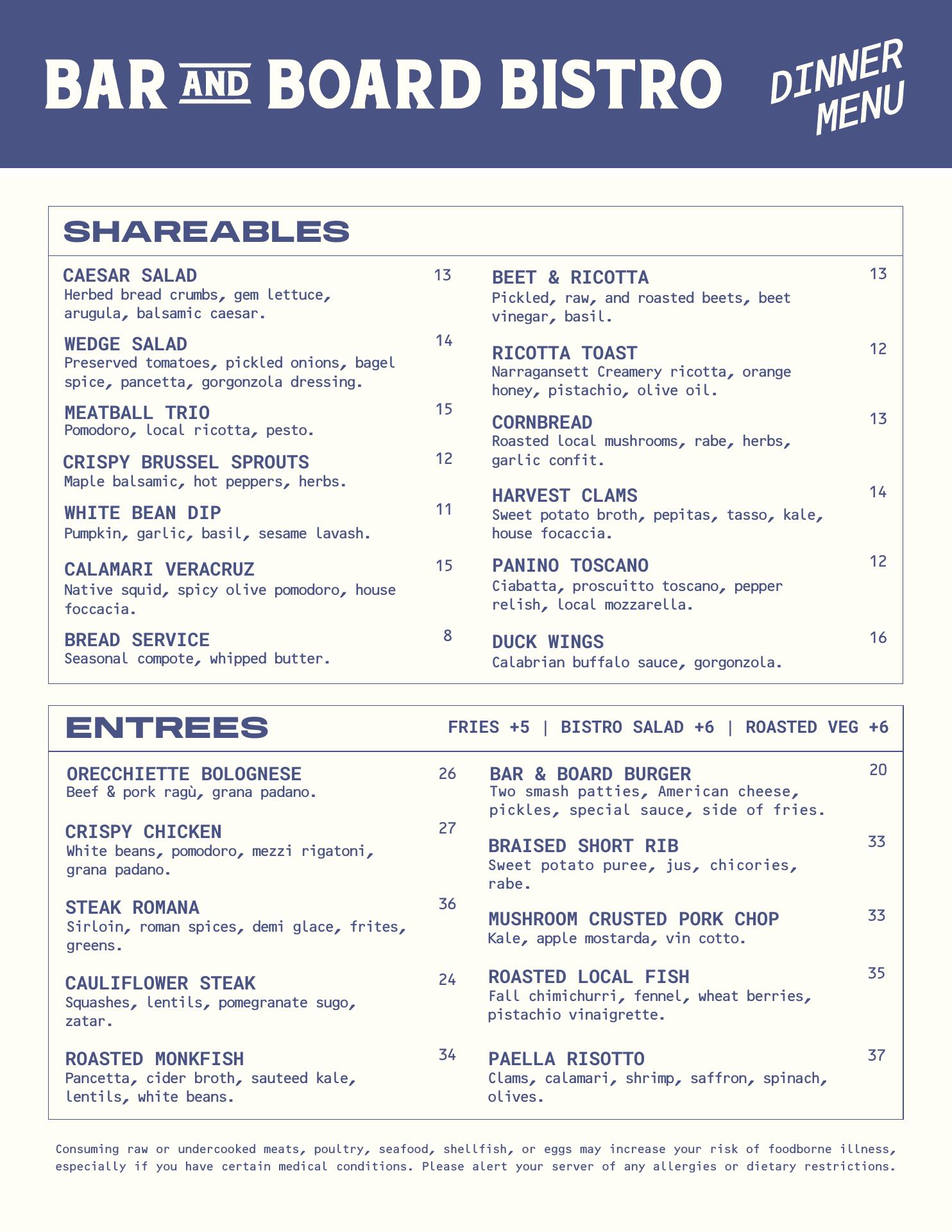 BAR AND BOARD BISTRO

DINNER MENU

SHAREABLES

CAESAR SALAD 13
Herbed bread crumbs, gem lettuce, arugula, balsamic caesar.

WEDGE SALAD 14
Preserved tomatoes, pickled onions, bagel spice, pancetta, gorgonzola dressing.

MEATBALL TRIO 15
Pomodoro, local ricotta, pesto.

CRISPY BRUSSEL SPROUTS 12
Maple balsamic, hot peppers, herbs.

WHITE BEAN DIP 11
Pumpkin, garlic, basil, sesame lavash.

CALAMARI VERACRUZ 15
Native squid, spicy olive pomodoro, house foccacia.

BREAD SERVICE 8
Seasonal compote, whipped butter.

BEET & RICOTTA 13
Pickled, raw, and roasted beets, beet vinegar, basil.

RICOTTA TOAST 12
Narragansett Creamery ricotta, orange honey, pistachio, olive oil.

CORNBREAD 13
Roasted local mushrooms, rabe, herbs, garlic confit.

HARVEST CLAMS 14
Sweet potato broth, pepitas, tasso, kale, house focaccia.

PANINO TOSCANO 12
Ciabatta, proscuitto toscano, pepper relish, local mozzarella.

DUCK WINGS 16
Calabrian buffalo sauce, gorgonzola.

ENTREES

FRIES +5 | BISTRO SALAD +6 | ROASTED VEG +6

ORECCHIETTE BOLOGNESE 26
Beef & pork ragù, grana padano.

CRISPY CHICKEN 27
White beans, pomodoro, mezzi rigatoni, grana padano.

STEAK ROMANA 36
Sirloin, roman spices, demi glace, frites, greens.

CAULIFLOWER STEAK 24
Squashes, lentils, pomegranate sugo, zatar.

ROASTED MONKFISH 34
Pancetta, cider broth, sauteed kale, lentils, white beans.

BAR & BOARD BURGER 20
Two smash patties, American cheese, pickles, special sauce, side of fries.

BRAISED SHORT RIB 33
Sweet potato puree, jus, chicories, rabe.

MUSHROOM CRUSTED PORK CHOP 33
Kale, apple mostarda, vin cotto.

ROASTED LOCAL FISH 35
Fall chimichurri, fennel, wheat berries, pistachio vinaigrette.

PAELLA RISOTTO 37
Clams, calamari, shrimp, saffron, spinach, olives.

Consuming raw or undercooked meats, poultry, seafood, shellfish, or eggs may increase your risk of foodborne illness, especially if you have certain medical conditions. Please alert your server of any allergies or dietary restrictions.